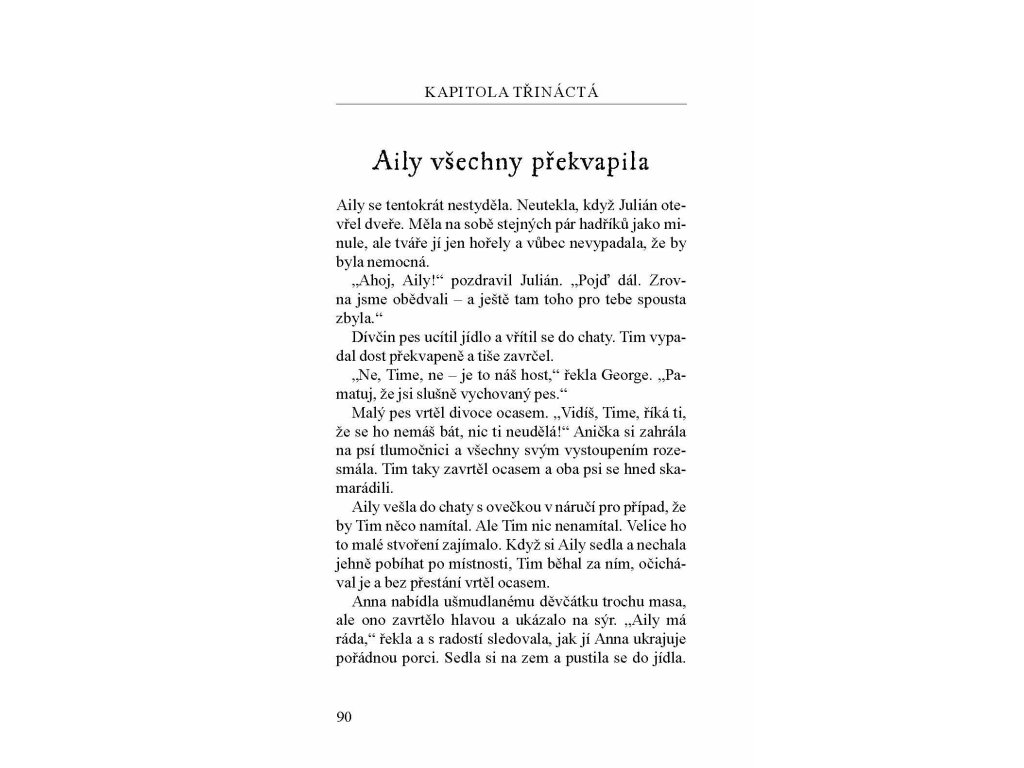 KAPITOLA TŘINÁCTÁ

Aily všechny překvapila

Aily se tentokrát nestyděla. Neutekla, když Julián otevřel dveře. Měla na sobě stejných pár hadříků jako minule, ale tváře jí jen hořely a vůbec nevypadala, že by byla nemocná.

„Ahoj, Aily!“ pozdravil Julián. „Pojď dál. Zrovna jsme obědvali – a ještě tam toho pro tebe spousta zbyla.“

Dívčin pes ucítil jídlo a vřítil se do chaty. Tim vypadal dost překvapeně a tiše zavrčel.

„Ne, Time, ne – je to náš host,“ řekla George. „Pamatuj, že jsi slušně vychovaný pes.“

Malý pes vrtěl divoce ocasem. „Vidíš, Time, říká ti, že se ho nemáš bát, nic ti neudělá!“ Anička si zahrála na psí tlumočnici a všechny svým vystoupením rozesmála. Tim taky zavrtěl ocasem a oba psi se hned skamarádili.

Aily vešla do chaty s ovečkou v náručí pro případ, že by Tim něco namítal. Ale Tim nic nenamítal. Velice ho to malé stvoření zajímalo. Když si Aily sedla a nechala jehně pobíhat po místnosti, Tim běhal za ním, očichával je a bez přestání vrtěl ocasem.

Anna nabídla ušmudlanému děvčátku trochu masa, ale ono zavrtělo hlavou a ukázalo na sýr. „Aily má ráda,“ řekla a s radostí sledovala, jak jí Anna ukrajuje pořádnou porci. Sedla si na zem a pustila se do jídla.

90